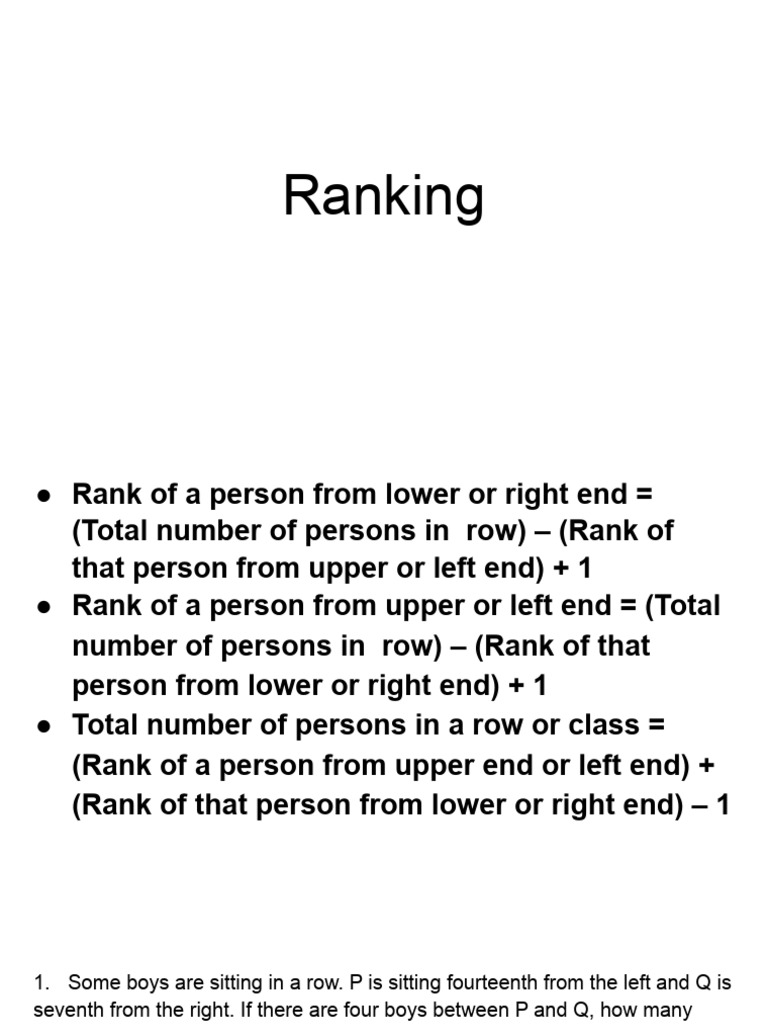 Ranking

● Rank of a person from lower or right end = (Total number of persons in row) – (Rank of that person from upper or left end) + 1
● Rank of a person from upper or left end = (Total number of persons in row) – (Rank of that person from lower or right end) + 1
● Total number of persons in a row or class = (Rank of a person from upper end or left end) + (Rank of that person from lower or right end) – 1

1. Some boys are sitting in a row. P is sitting fourteenth from the left and Q is seventh from the right. If there are four boys between P and Q, how many